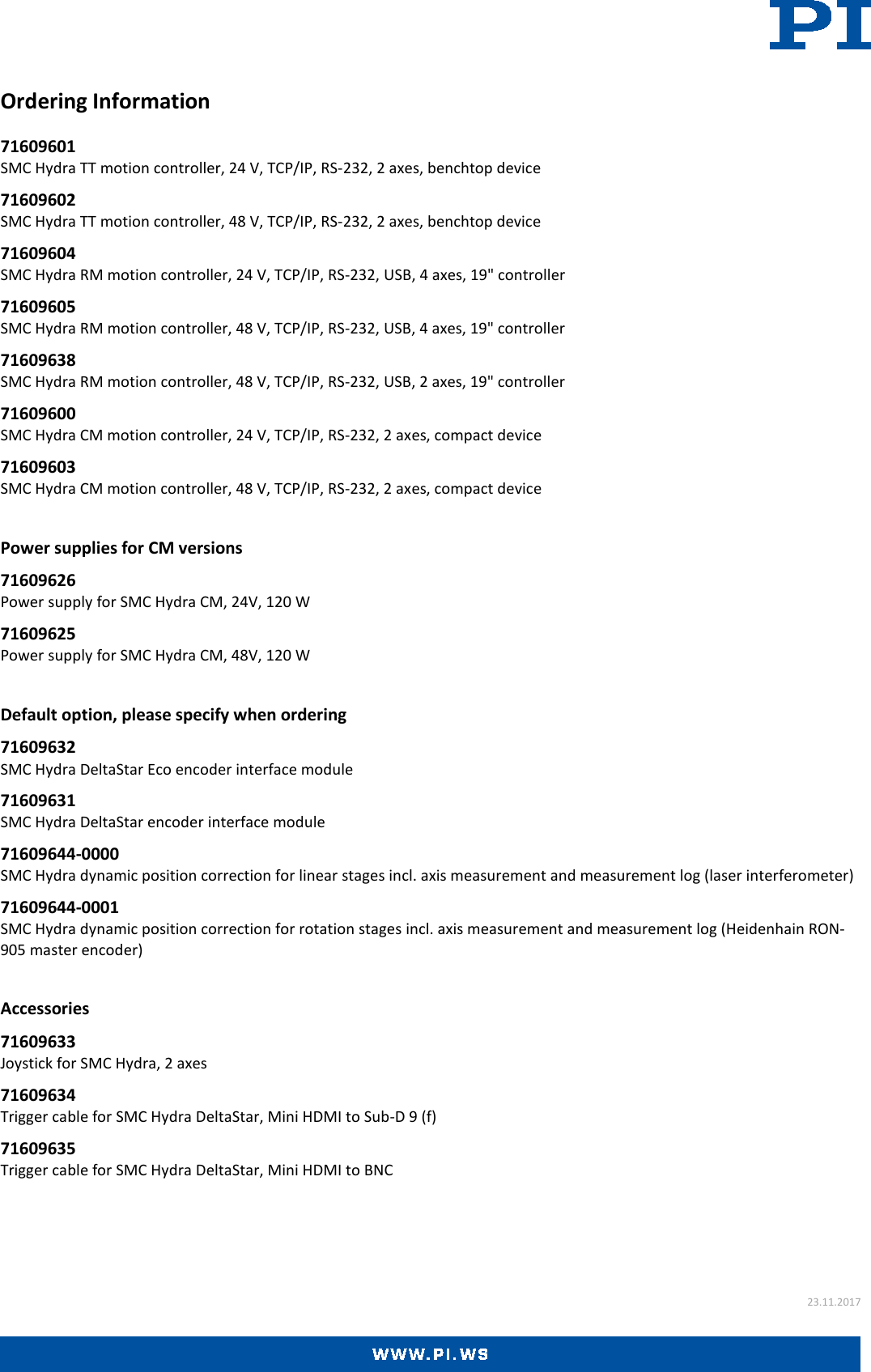 PI

Ordering Information

71609601
SMC Hydra TT motion controller, 24 V, TCP/IP, RS-232, 2 axes, benchtop device

71609602
SMC Hydra TT motion controller, 48 V, TCP/IP, RS-232, 2 axes, benchtop device

71609604
SMC Hydra RM motion controller, 24 V, TCP/IP, RS-232, USB, 4 axes, 19" controller

71609605
SMC Hydra RM motion controller, 48 V, TCP/IP, RS-232, USB, 4 axes, 19" controller

71609638
SMC Hydra RM motion controller, 48 V, TCP/IP, RS-232, USB, 2 axes, 19" controller

71609600
SMC Hydra CM motion controller, 24 V, TCP/IP, RS-232, 2 axes, compact device

71609603
SMC Hydra CM motion controller, 48 V, TCP/IP, RS-232, 2 axes, compact device

Power supplies for CM versions

71609626
Power supply for SMC Hydra CM, 24V, 120 W

71609625
Power supply for SMC Hydra CM, 48V, 120 W

Default option, please specify when ordering

71609632
SMC Hydra DeltaStar Eco encoder interface module

71609631
SMC Hydra DeltaStar encoder interface module

71609644-0000
SMC Hydra dynamic position correction for linear stages incl. axis measurement and measurement log (laser interferometer)

71609644-0001
SMC Hydra dynamic position correction for rotation stages incl. axis measurement and measurement log (Heidenhain RON-905 master encoder)

Accessories

71609633
Joystick for SMC Hydra, 2 axes

71609634
Trigger cable for SMC Hydra DeltaStar, Mini HDMI to Sub-D 9 (f)

71609635
Trigger cable for SMC Hydra DeltaStar, Mini HDMI to BNC

23.11.2017

WWW.PI.WS